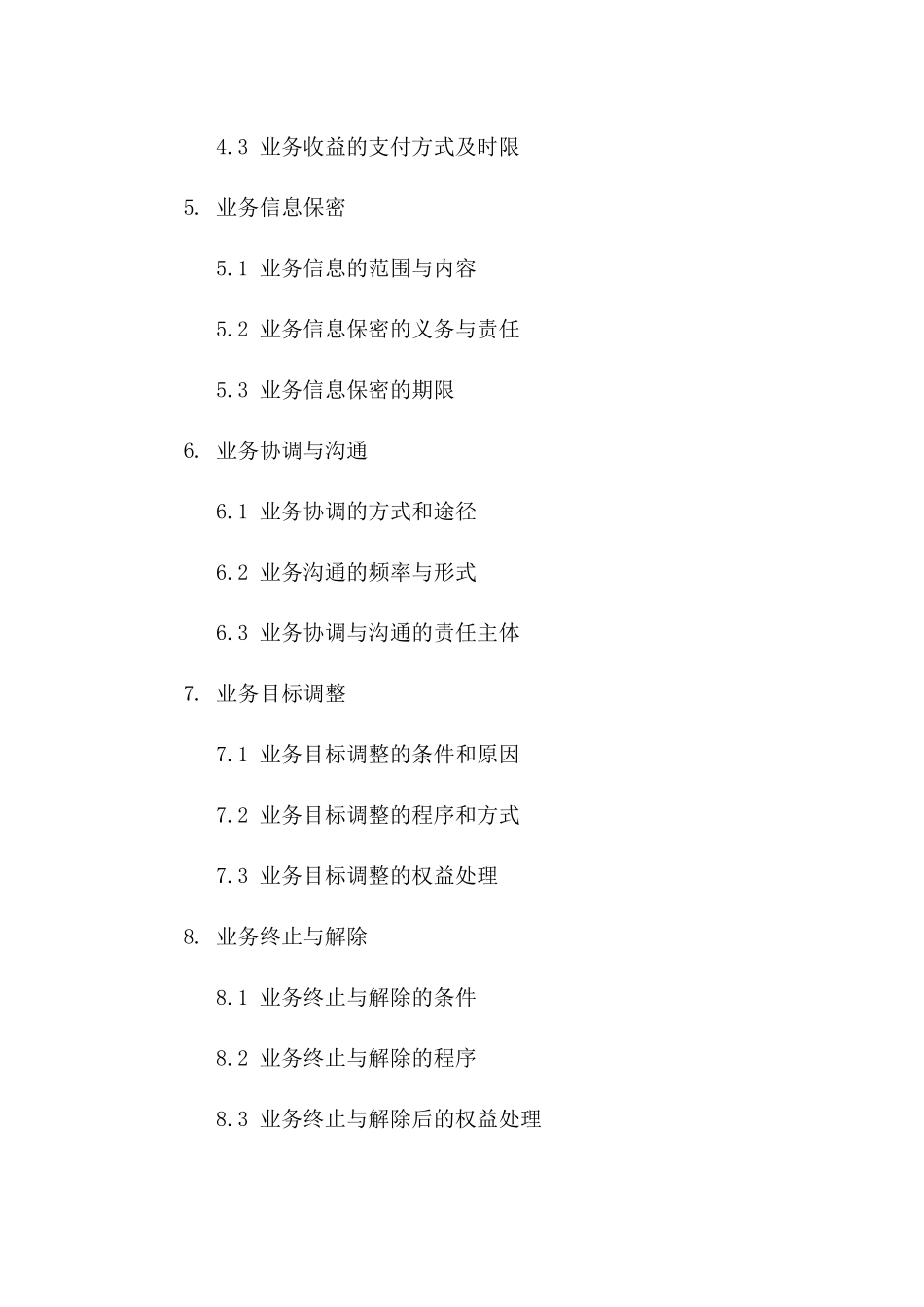 4.3 业务收益的支付方式及时限

5. 业务信息保密

5.1 业务信息的范围与内容

5.2 业务信息保密的义务与责任

5.3 业务信息保密的期限

6. 业务协调与沟通

6.1 业务协调的方式和途径

6.2 业务沟通的频率与形式

6.3 业务协调与沟通的责任主体

7. 业务目标调整

7.1 业务目标调整的条件和原因

7.2 业务目标调整的程序和方式

7.3 业务目标调整的权益处理

8. 业务终止与解除

8.1 业务终止与解除的条件

8.2 业务终止与解除的程序

8.3 业务终止与解除后的权益处理